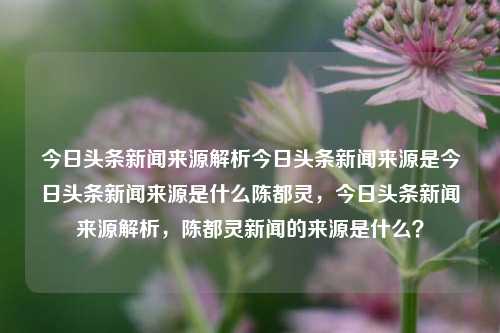 今日头条新闻来源解析今日头条新闻来源是今日头条新闻来源是什么陈都灵，今日头条新闻来源解析，陈都灵新闻的来源是什么？